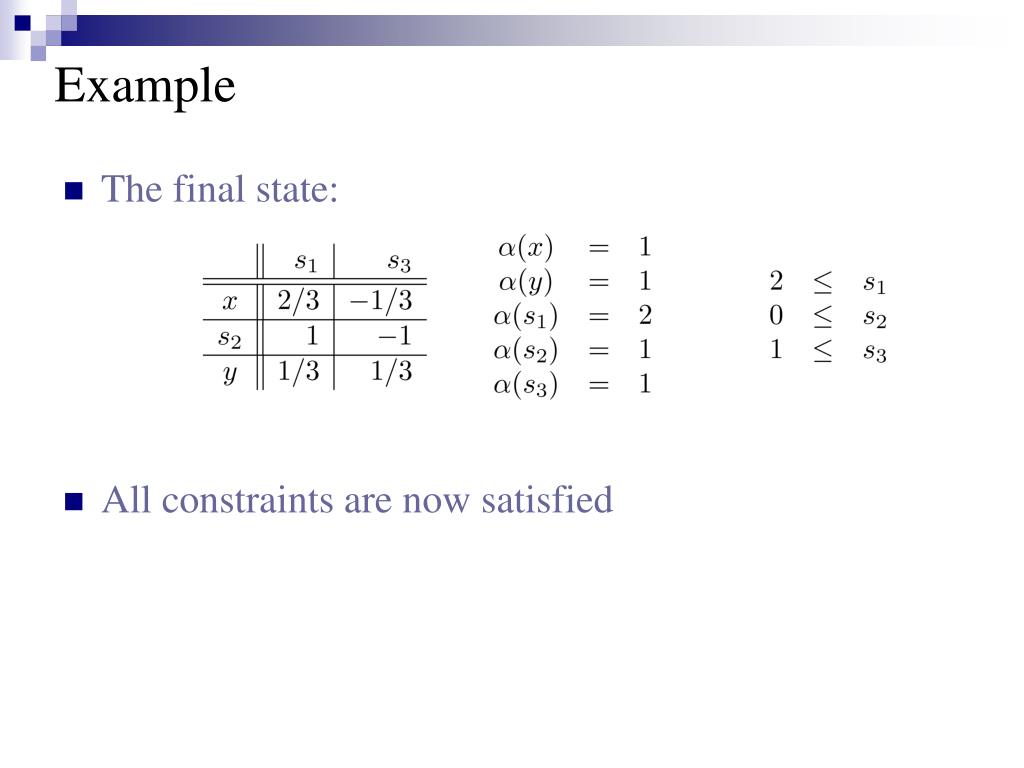 Example

The final state:

| | $s_1$ | $s_3$ |
|---|---|---|
| $x$ | $2/3$ | $-1/3$ |
| $s_2$ | $1$ | $-1$ |
| $y$ | $1/3$ | $1/3$ |

$\alpha(x) = 1$
$\alpha(y) = 1$
$\alpha(s_1) = 2$
$\alpha(s_2) = 1$
$\alpha(s_3) = 1$

$2 \leq s_1$
$0 \leq s_2$
$1 \leq s_3$

All constraints are now satisfied